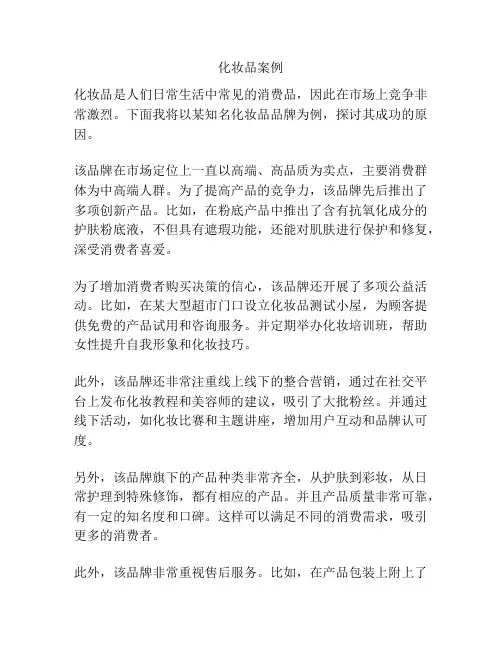 化妆品案例

化妆品是人们日常生活中常见的消费品，因此在市场上竞争非常激烈。下面我将以某知名化妆品品牌为例，探讨其成功的原因。

该品牌在市场定位上一直以高端、高品质为卖点，主要消费群体为中高端人群。为了提高产品的竞争力，该品牌先后推出了多项创新产品。比如，在粉底产品中推出了含有抗氧化成分的护肤粉底液，不但具有遮瑕功能，还能对肌肤进行保护和修复，深受消费者喜爱。

为了增加消费者购买决策的信心，该品牌还开展了多项公益活动。比如，在某大型超市门口设立化妆品测试小屋，为顾客提供免费的产品试用和咨询服务。并定期举办化妆培训班，帮助女性提升自我形象和化妆技巧。

此外，该品牌还非常注重线上线下的整合营销，通过在社交平台上发布化妆教程和美容师的建议，吸引了大批粉丝。并通过线下活动，如化妆比赛和主题讲座，增加用户互动和品牌认可度。

另外，该品牌旗下的产品种类非常齐全，从护肤到彩妆，从日常护理到特殊修饰，都有相应的产品。并且产品质量非常可靠，有一定的知名度和口碑。这样可以满足不同的消费需求，吸引更多的消费者。

此外，该品牌非常重视售后服务。比如，在产品包装上附上了